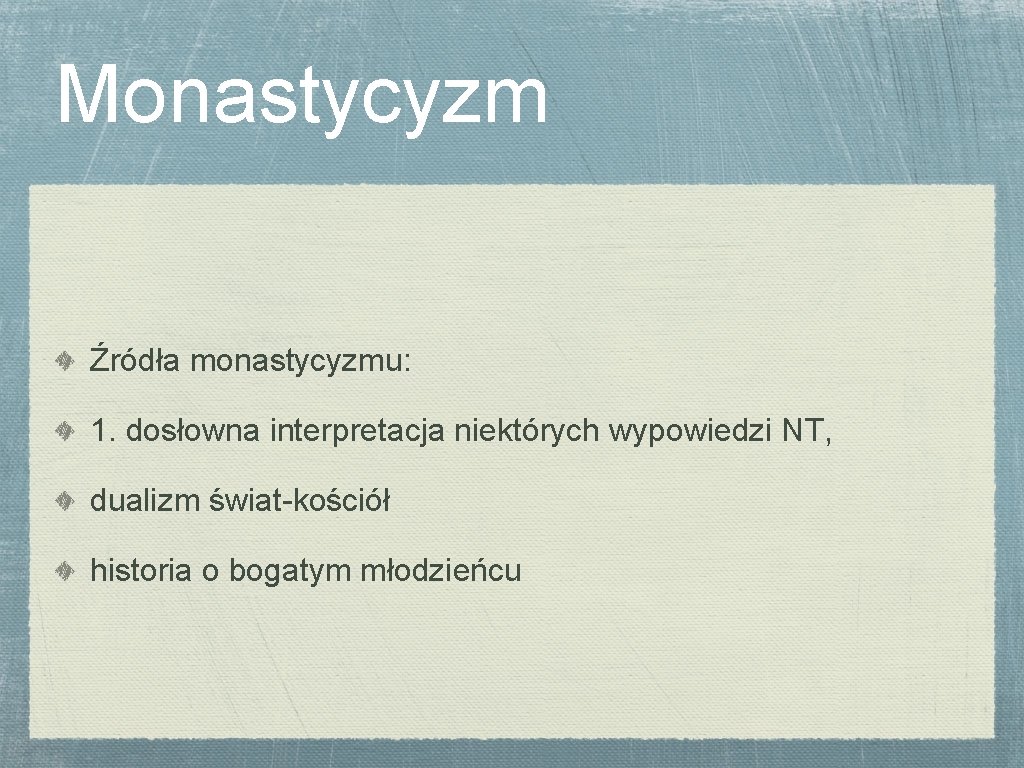 Monastycyzm

Źródła monastycyzmu:

1. dosłowna interpretacja niektórych wypowiedzi NT,

dualizm świat-kościół

historia o bogatym młodzieńcu